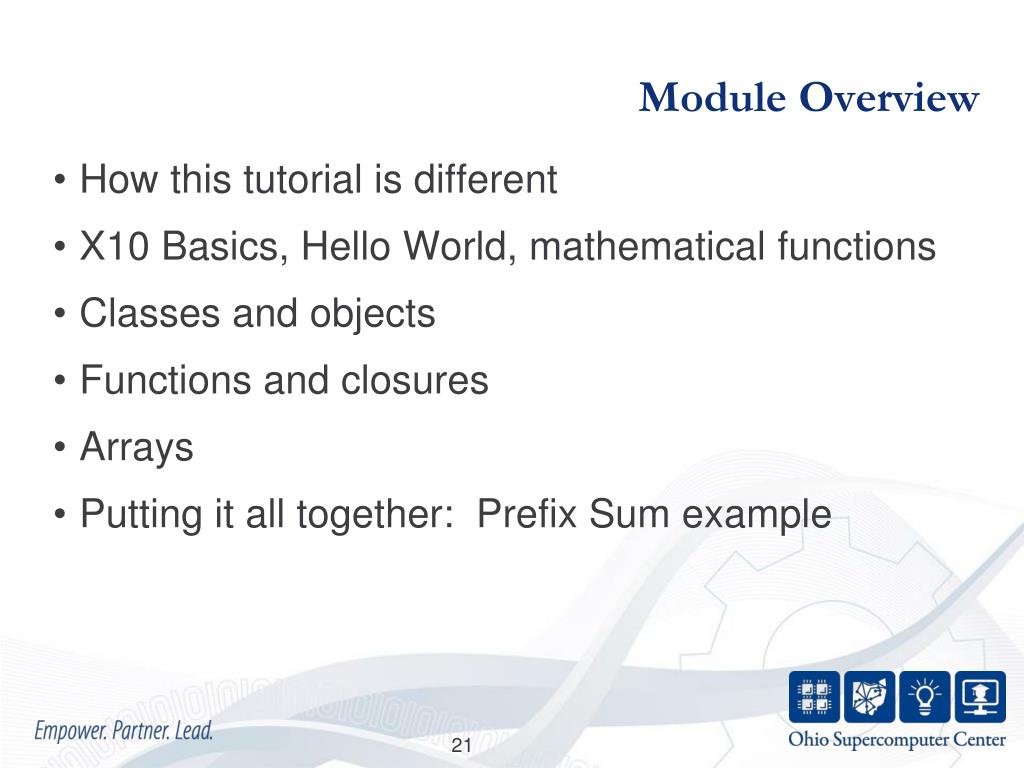 Module Overview

• How this tutorial is different
• X10 Basics, Hello World, mathematical functions
• Classes and objects
• Functions and closures
• Arrays
• Putting it all together: Prefix Sum example

Empower. Partner. Lead.

21

Ohio Supercomputer Center